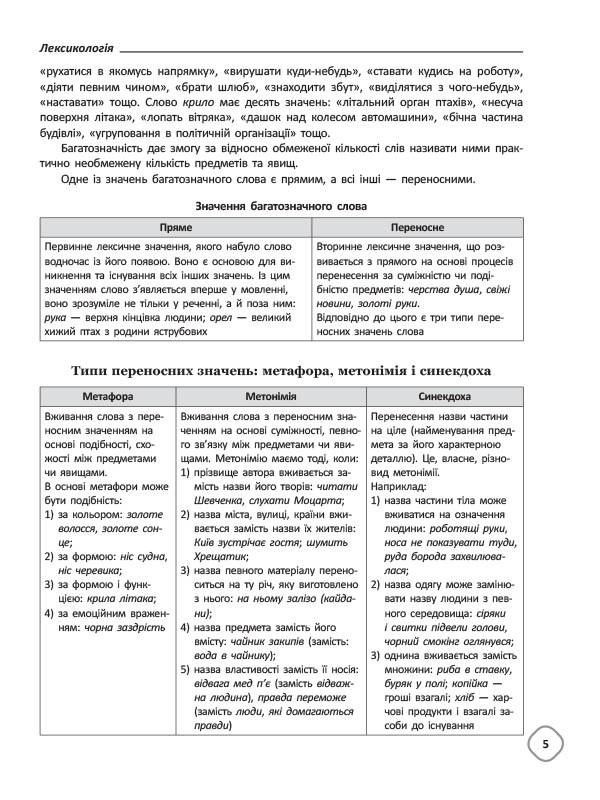 Лексикологія

«рухатися в якомусь напрямку», «вирушати куди-небудь», «ставати кудись на роботу», «діяти певним чином», «брати шлюб», «знаходити збут», «виділятися з чого-небудь», «наставати» тощо. Слово крило має десять значень: «літальний орган птахів», «несуча поверхня літака», «лопать вітряка», «дашок над колесом автомашини», «бічна частина будівлі», «угруповання в політичній організації» тощо.

Багатозначність дає змогу за відносно обмеженої кількості слів називати ними практично необмежену кількість предметів та явищ.

Одне із значень багатозначного слова є прямим, а всі інші — переносними.

Значення багатозначного слова

| Пряме | Переносне |
|---|---|
| Первинне лексичне значення, якого набуло слово водночас із його появою. Воно є основою для виникнення та існування всіх інших значень. Із цим значенням слово з'являється вперше у мовленні, воно зрозуміле не тільки у реченні, а й поза ним: рука — верхня кінцівка людини; орел — великий хижий птах з родини яструбових | Вторинне лексичне значення, що розвивається з прямого на основі процесів перенесення за суміжністю чи подібністю предметів: черства душа, свіжі новини, золоті руки. Відповідно до цього є три типи переносних значень слова |

Типи переносних значень: метафора, метонімія і синекдоха

| Метафора | Метонімія | Синекдоха |
|---|---|---|
| Вживання слова з переносним значенням на основі подібності, схожості між предметами чи явищами. В основі метафори може бути подібність: 1) за кольором: золоте волосся, золоте сонце; 2) за формою: ніс судна, ніс черевика; 3) за формою і функцією: крила літака; 4) за емоційним враженням: чорна заздрість | Вживання слова з переносним значенням на основі суміжності, певного зв'язку між предметами чи явищами. Метонімію маємо тоді, коли: 1) прізвище автора вживається замість назви його творів: читати Шевченка, слухати Моцарта; 2) назва міста, вулиці, країни вживається замість назви їх жителів: Київ зустрічає гостя; шумить Хрещатик; 3) назва певного матеріалу переноситься на ту річ, яку виготовлено з нього: на ньому залізо (кайдани); 4) назва предмета замість його вмісту: чайник закипів (замість: вода в чайнику); 5) назва властивості замість її носія: відвага мед п'є (замість відважна людина), правда переможе (замість люди, які домагаються правди) | Перенесення назви частини на ціле (найменування предмета за його характерною деталлю). Це, власне, різновид метонімії. Наприклад: 1) назва частини тіла може вживатися на означення людини: роботящі руки, носа не показувати туди, руда борода захвилювалася; 2) назва одягу може замінювати назву людини з певного середовища: сіряки і свитки підвели голови, чорний смокінг оглянувся; 3) однина вживається замість множини: риба в ставку, буряк у полі; копійка — гроші взагалі; хліб — харчові продукти і взагалі засоби до існування |

5